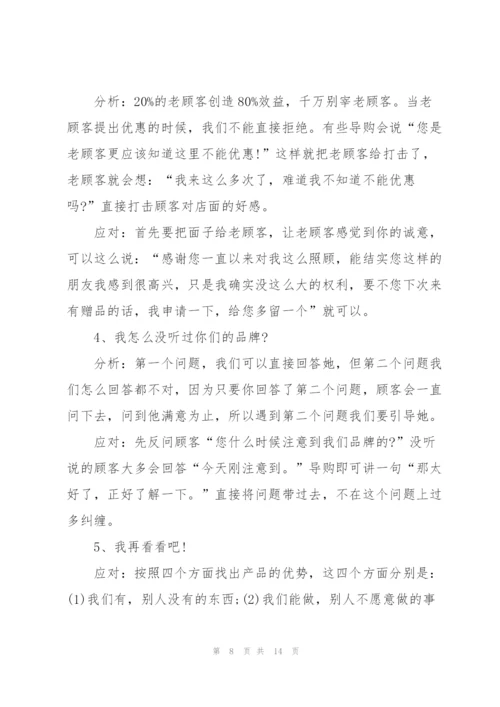 分析：20%的老顾客创造80%效益，千万别宰老顾客。当老顾客提出优惠的时候，我们不能直接拒绝。有些导购会说“您是老顾客更应该知道这里不能优惠!”这样就把老顾客给打击了，老顾客就会想：“我来这么多次了，难道我不知道不能优惠吗?”直接打击顾客对店面的好感。

应对：首先要把面子给老顾客，让老顾客感觉到你的诚意，可以这么说：“感谢您一直以来对我这么照顾，能结实您这样的朋友我感到很高兴，只是我确实没这么大的权利，要不您下次来有赠品的话，我申请一下，给您多留一个”就可以。

4、我怎么没听过你们的品牌?

分析：第一个问题，我们可以直接回答她，但第二个问题我们怎么回答都不对，因为只要你回答了第二个问题，顾客会一直问下去，问到他满意为止，所以遇到第二个问题我们要引导她。

应对：先反问顾客“您什么时候注意到我们品牌的?”没听说的顾客大多会回答“今天刚注意到。”导购即可讲一句“那太好了，正好了解一下。”直接将问题带过去，不在这个问题上过多纠缠。

5、我再看看吧!

应对：按照四个方面找出产品的优势，这四个方面分别是：(1)我们有，别人没有的东西;(2)我们能做，别人不愿意做的事

第 8 页 共 14 页